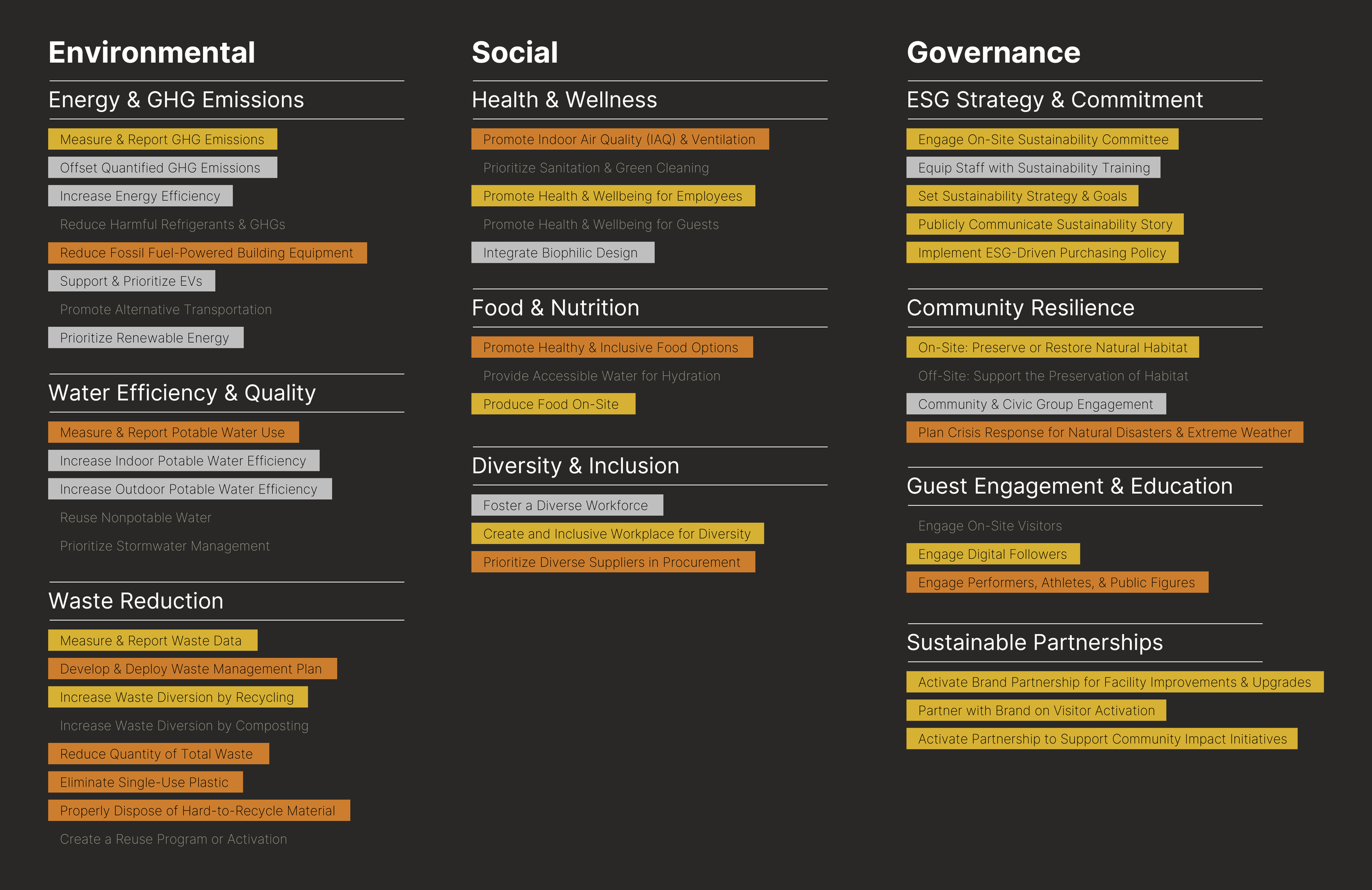 Environmental

Energy & GHG Emissions

Measure & Report GHG Emissions
Offset Quantified GHG Emissions
Increase Energy Efficiency
Reduce Harmful Refrigerants & GHGs
Reduce Fossil Fuel-Powered Building Equipment
Support & Prioritize EVs
Promote Alternative Transportation
Prioritize Renewable Energy

Water Efficiency & Quality

Measure & Report Potable Water Use
Increase Indoor Potable Water Efficiency
Increase Outdoor Potable Water Efficiency
Reuse Nonpotable Water
Prioritize Stormwater Management

Waste Reduction

Measure & Report Waste Data
Develop & Deploy Waste Management Plan
Increase Waste Diversion by Recycling
Increase Waste Diversion by Composting
Reduce Quantity of Total Waste
Eliminate Single-Use Plastic
Properly Dispose of Hard-to-Recycle Material
Create a Reuse Program or Activation

Social

Health & Wellness

Promote Indoor Air Quality (IAQ) & Ventilation
Prioritize Sanitation & Green Cleaning
Promote Health & Wellbeing for Employees
Promote Health & Wellbeing for Guests
Integrate Biophilic Design

Food & Nutrition

Promote Healthy & Inclusive Food Options
Provide Accessible Water for Hydration
Produce Food On-Site

Diversity & Inclusion

Foster a Diverse Workforce
Create and Inclusive Workplace for Diversity
Prioritize Diverse Suppliers in Procurement

Governance

ESG Strategy & Commitment

Engage On-Site Sustainability Committee
Equip Staff with Sustainability Training
Set Sustainability Strategy & Goals
Publicly Communicate Sustainability Story
Implement ESG-Driven Purchasing Policy

Community Resilience

On-Site: Preserve or Restore Natural Habitat
Off-Site: Support the Preservation of Habitat
Community & Civic Group Engagement
Plan Crisis Response for Natural Disasters & Extreme Weather

Guest Engagement & Education

Engage On-Site Visitors
Engage Digital Followers
Engage Performers, Athletes, & Public Figures

Sustainable Partnerships

Activate Brand Partnership for Facility Improvements & Upgrades
Partner with Brand on Visitor Activation
Activate Partnership to Support Community Impact Initiatives